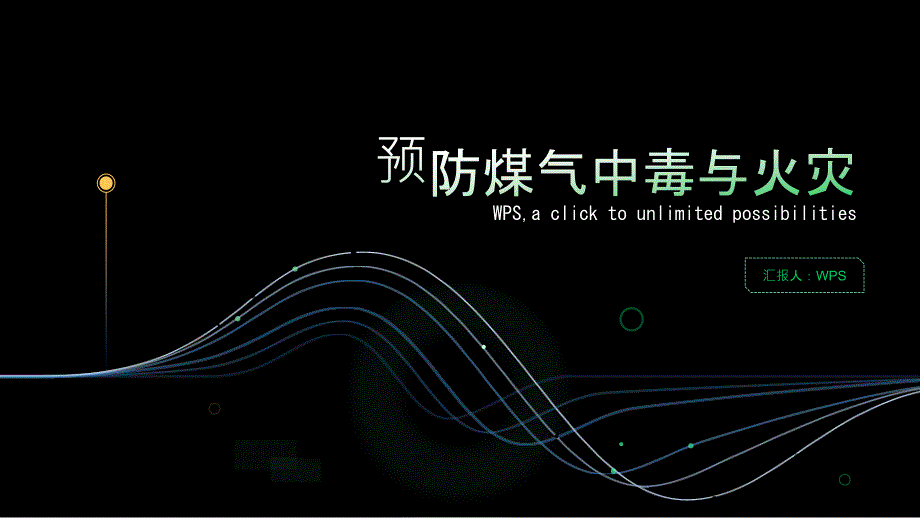 预防煤气中毒与火灾

WPS,a click to unlimited possibilities

汇报人：WPS